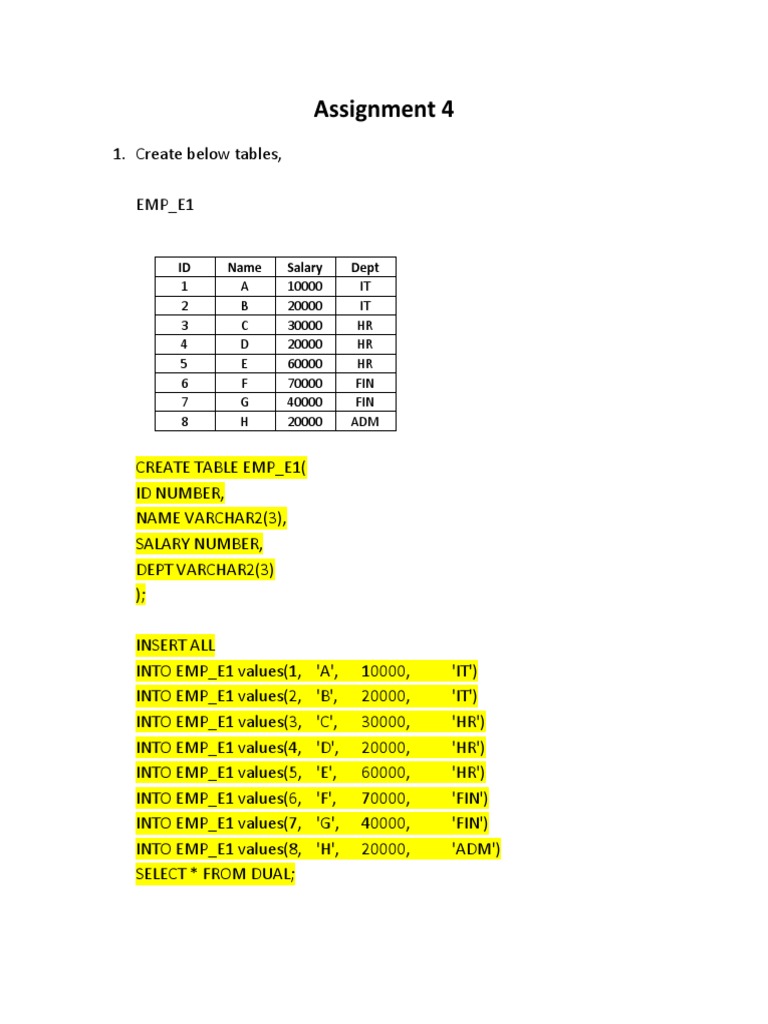 Assignment 4

1. Create below tables,

EMP_E1

| ID | Name | Salary | Dept |
|---|---|---|---|
| 1 | A | 10000 | IT |
| 2 | B | 20000 | IT |
| 3 | C | 30000 | HR |
| 4 | D | 20000 | HR |
| 5 | E | 60000 | HR |
| 6 | F | 70000 | FIN |
| 7 | G | 40000 | FIN |
| 8 | H | 20000 | ADM |

CREATE TABLE EMP_E1(
ID NUMBER,
NAME VARCHAR2(3),
SALARY NUMBER,
DEPT VARCHAR2(3)
);

INSERT ALL
INTO EMP_E1 values(1, 'A', 10000, 'IT')
INTO EMP_E1 values(2, 'B', 20000, 'IT')
INTO EMP_E1 values(3, 'C', 30000, 'HR')
INTO EMP_E1 values(4, 'D', 20000, 'HR')
INTO EMP_E1 values(5, 'E', 60000, 'HR')
INTO EMP_E1 values(6, 'F', 70000, 'FIN')
INTO EMP_E1 values(7, 'G', 40000, 'FIN')
INTO EMP_E1 values(8, 'H', 20000, 'ADM')
SELECT * FROM DUAL;